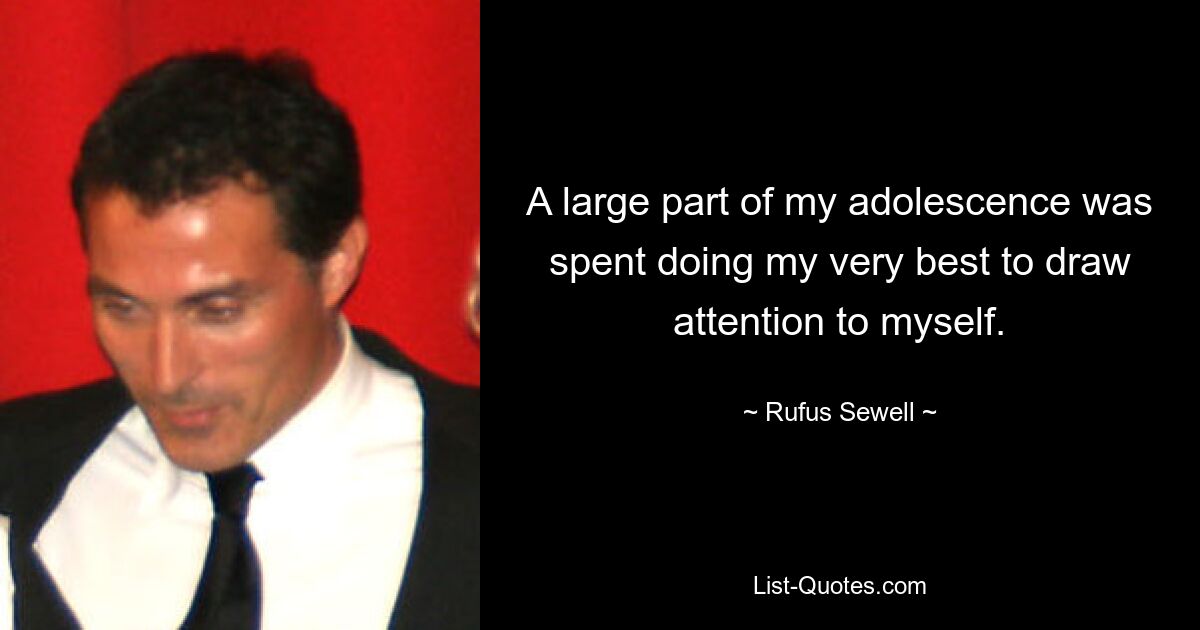 A large part of my adolescence was spent doing my very best to draw attention to myself.

~ Rufus Sewell ~

List-Quotes.com